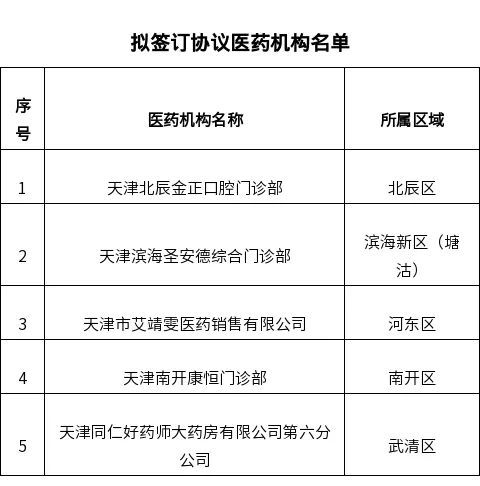 拟签订协议医药机构名单

| 序号 | 医药机构名称 | 所属区域 |
|---|---|---|
| 1 | 天津北辰金正口腔门诊部 | 北辰区 |
| 2 | 天津滨海圣安德综合门诊部 | 滨海新区（塘沽） |
| 3 | 天津市艾靖雯医药销售有限公司 | 河东区 |
| 4 | 天津南开康恒门诊部 | 南开区 |
| 5 | 天津同仁好药师大药房有限公司第六分公司 | 武清区 |